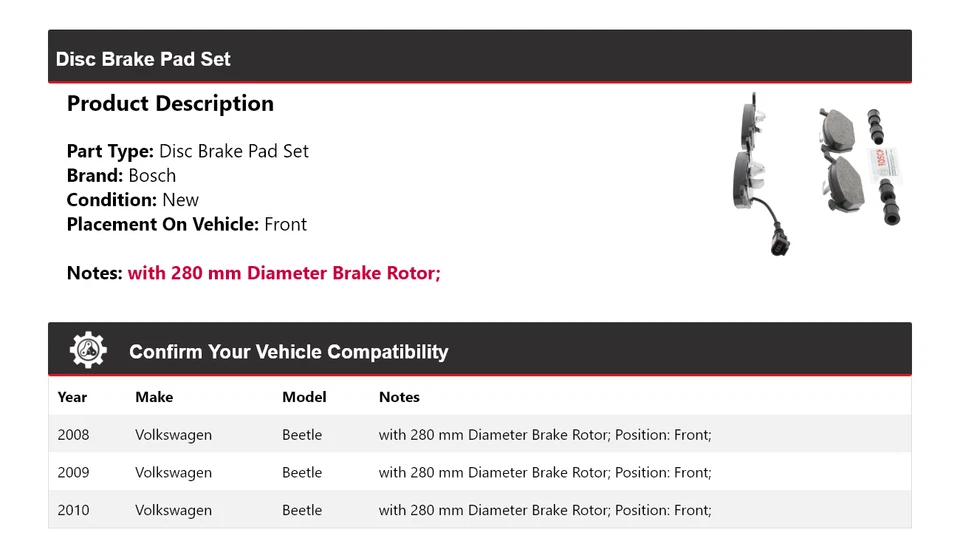 Disc Brake Pad Set

Product Description

Part Type: Disc Brake Pad Set
Brand: Bosch
Condition: New
Placement On Vehicle: Front

Notes: with 280 mm Diameter Brake Rotor;

BOSCH

Confirm Your Vehicle Compatibility

| Year | Make | Model | Notes |
|---|---|---|---|
| 2008 | Volkswagen | Beetle | with 280 mm Diameter Brake Rotor; Position: Front; |
| 2009 | Volkswagen | Beetle | with 280 mm Diameter Brake Rotor; Position: Front; |
| 2010 | Volkswagen | Beetle | with 280 mm Diameter Brake Rotor; Position: Front; |